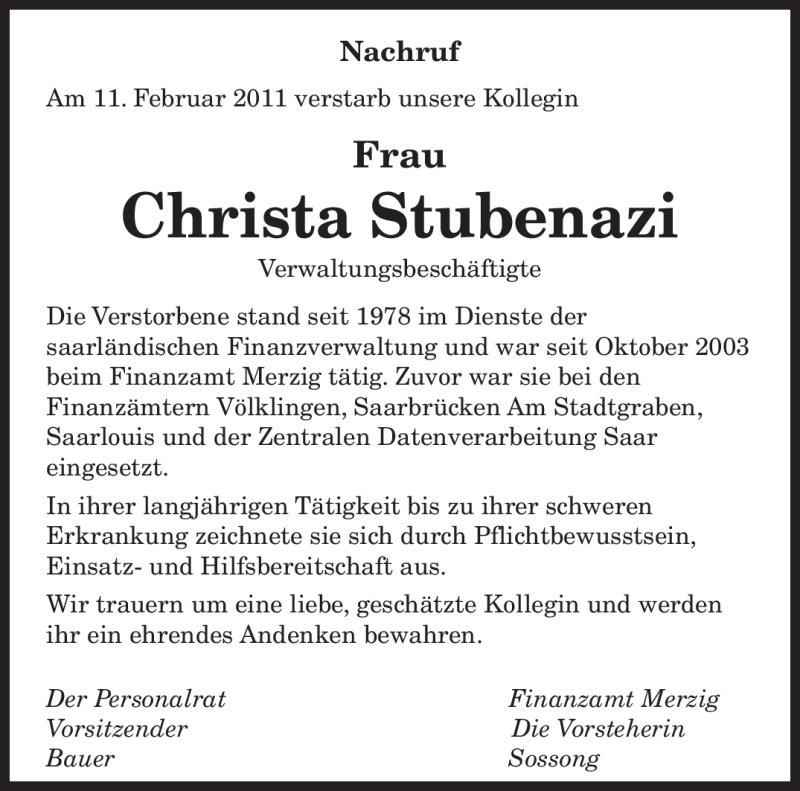 Nachruf

Am 11. Februar 2011 verstarb unsere Kollegin

Frau

Christa Stubenazi

Verwaltungsbeschäftigte

Die Verstorbene stand seit 1978 im Dienste der saarländischen Finanzverwaltung und war seit Oktober 2003 beim Finanzamt Merzig tätig. Zuvor war sie bei den Finanzämtern Völklingen, Saarbrücken Am Stadtgraben, Saarlouis und der Zentralen Datenverarbeitung Saar eingesetzt.

In ihrer langjährigen Tätigkeit bis zu ihrer schweren Erkrankung zeichnete sie sich durch Pflichtbewusstsein, Einsatz- und Hilfsbereitschaft aus.

Wir trauern um eine liebe, geschätzte Kollegin und werden ihr ein ehrendes Andenken bewahren.

Der Personalrat
Vorsitzender
Bauer

Finanzamt Merzig
Die Vorsteherin
Sossong